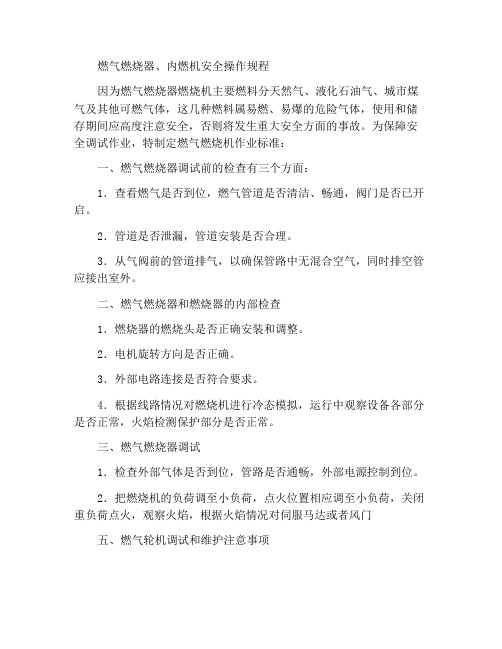 燃气燃烧器、内燃机安全操作规程

因为燃气燃烧器燃烧机主要燃料分天然气、液化石油气、城市煤气及其他可燃气体，这几种燃料属易燃、易爆的危险气体，使用和储存期间应高度注意安全，否则将发生重大安全方面的事故。为保障安全调试作业，特制定燃气燃烧机作业标准：

一、燃气燃烧器调试前的检查有三个方面：

1．查看燃气是否到位，燃气管道是否清洁、畅通，阀门是否已开启。

2．管道是否泄漏，管道安装是否合理。

3．从气阀前的管道排气，以确保管路中无混合空气，同时排空管应接出室外。

二、燃气燃烧器和燃烧器的内部检查

1．燃烧器的燃烧头是否正确安装和调整。

2．电机旋转方向是否正确。

3．外部电路连接是否符合要求。

4．根据线路情况对燃烧机进行冷态模拟，运行中观察设备各部分是否正常，火焰检测保护部分是否正常。

三、燃气燃烧器调试

1．检查外部气体是否到位，管路是否通畅，外部电源控制到位。

2．把燃烧机的负荷调至小负荷，点火位置相应调至小负荷，关闭重负荷点火，观察火焰，根据火焰情况对伺服马达或者风门

五、燃气轮机调试和维护注意事项